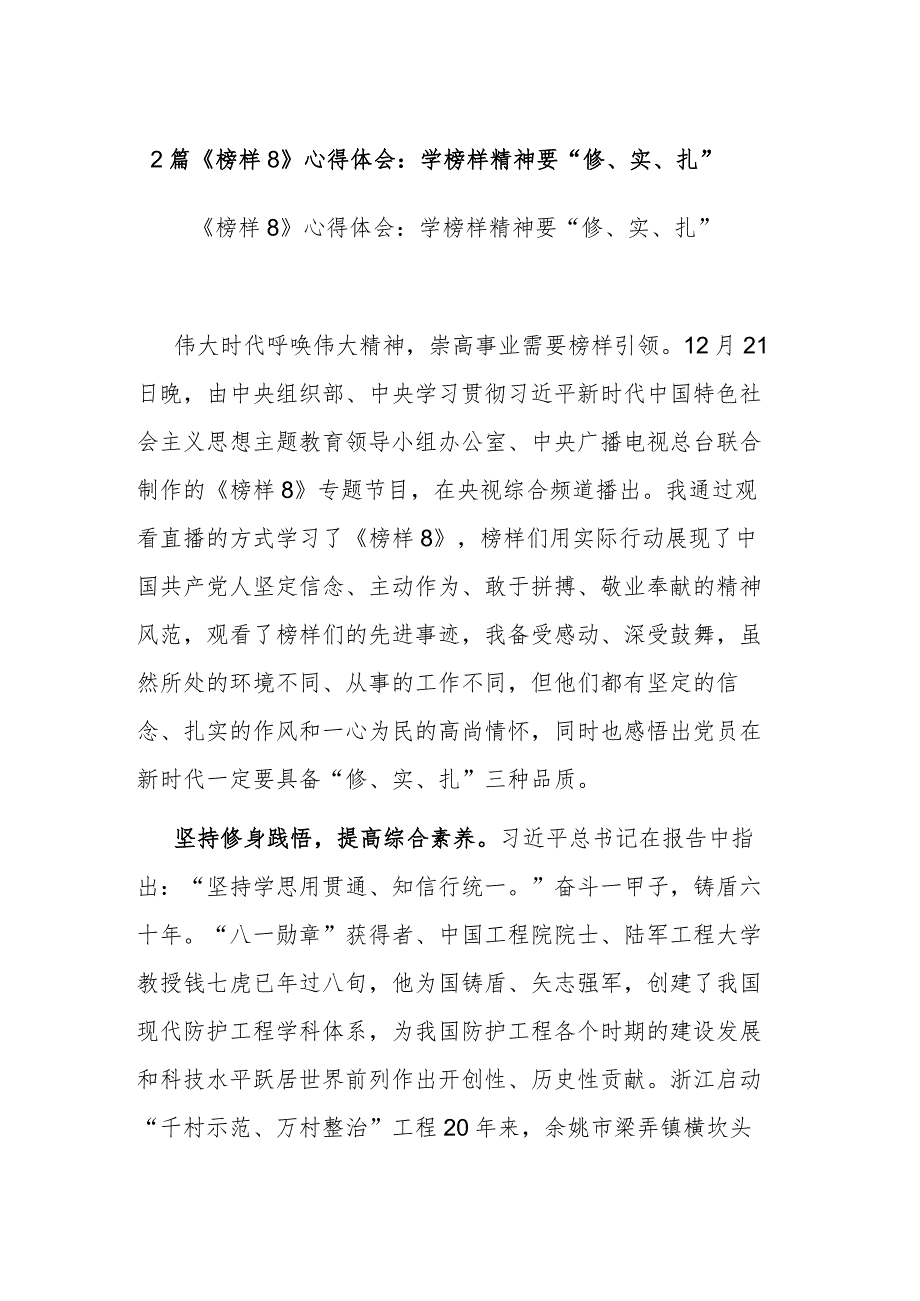 2篇《榜样8》心得体会：学榜样精神要“修、实、扎”

《榜样8》心得体会：学榜样精神要“修、实、扎”

伟大时代呼唤伟大精神，崇高事业需要榜样引领。12月21日晚，由中央组织部、中央学习贯彻习近平新时代中国特色社会主义思想主题教育领导小组办公室、中央广播电视总台联合制作的《榜样8》专题节目，在央视综合频道播出。我通过观看直播的方式学习了《榜样8》，榜样们用实际行动展现了中国共产党人坚定信念、主动作为、敢于拼搏、敬业奉献的精神风范，观看了榜样们的先进事迹，我备受感动、深受鼓舞，虽然所处的环境不同、从事的工作不同，但他们都有坚定的信念、扎实的作风和一心为民的高尚情怀，同时也感悟出党员在新时代一定要具备“修、实、扎”三种品质。

坚持修身践悟，提高综合素养。习近平总书记在报告中指出：“坚持学思用贯通、知信行统一。”奋斗一甲子，铸盾六十年。“八一勋章”获得者、中国工程院院士、陆军工程大学教授钱七虎已年过八旬，他为国铸盾、矢志强军，创建了我国现代防护工程学科体系，为我国防护工程各个时期的建设发展和科技水平跃居世界前列作出开创性、历史性贡献。浙江启动“千村示范、万村整治”工程20年来，余姚市梁弄镇横坎头